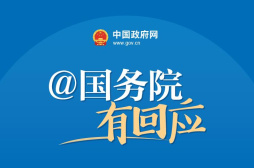 中国政府网
www.gov.cn

@国务院
有回应